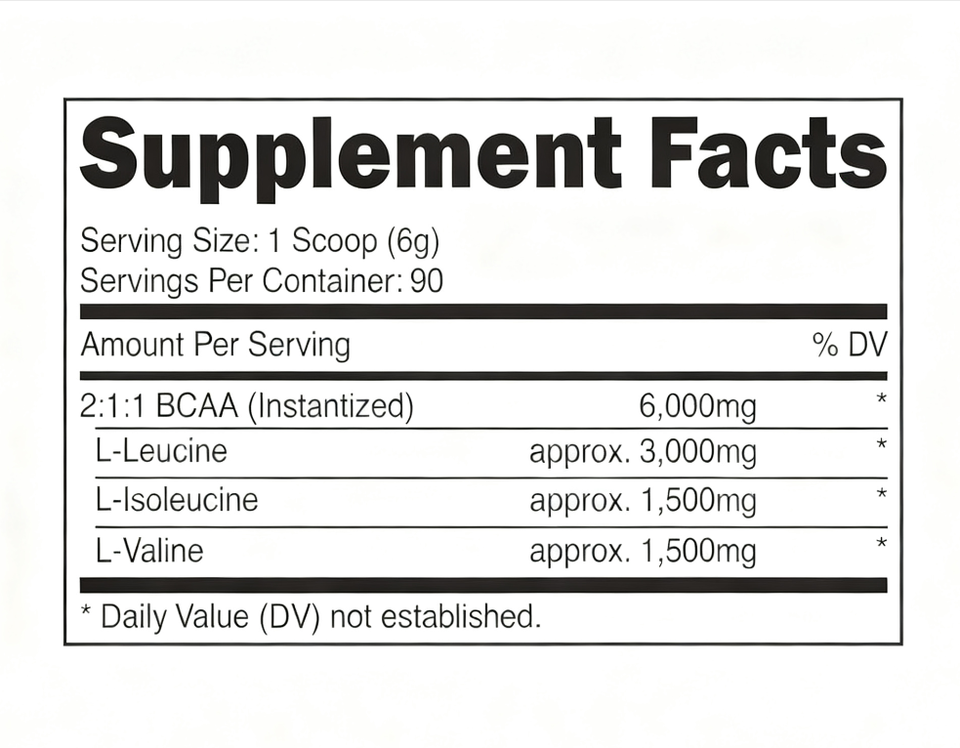 Supplement Facts

Serving Size: 1 Scoop (6g)
Servings Per Container: 90

| Amount Per Serving | | % DV |
|---|---|---|
| 2:1:1 BCAA (Instantized) | 6,000mg | * |
| L-Leucine | approx. 3,000mg | * |
| L-Isoleucine | approx. 1,500mg | * |
| L-Valine | approx. 1,500mg | * |

* Daily Value (DV) not established.